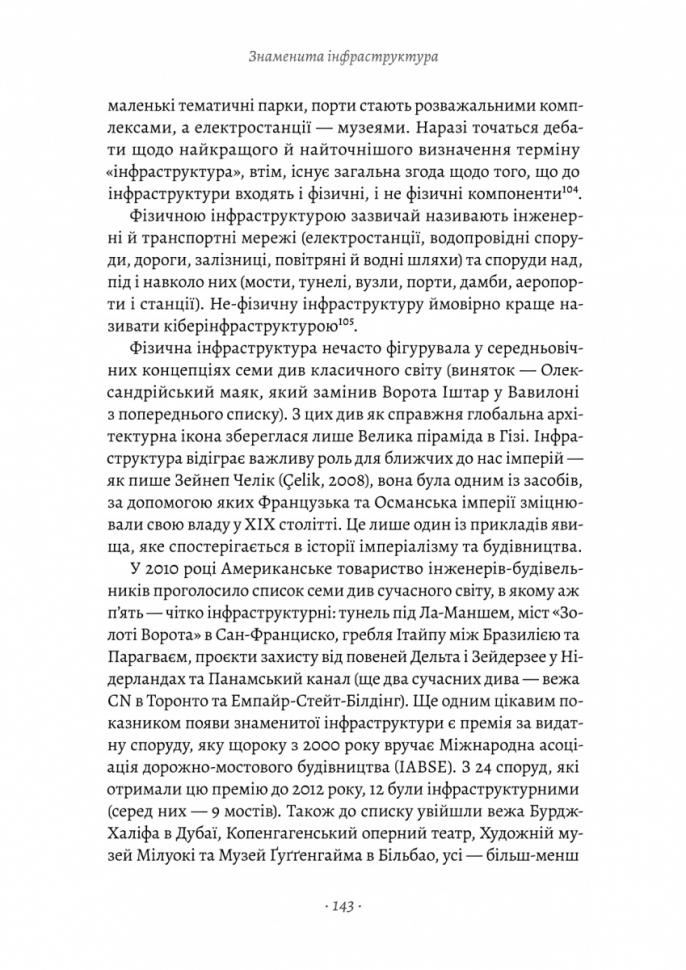 Знаменита інфраструктура

маленькі тематичні парки, порти стають розважальними комплексами, а електростанції — музеями. Наразі точаться дебати щодо найкращого й найточнішого визначення терміну «інфраструктура», втім, існує загальна згода щодо того, що до інфраструктури входять і фізичні, і не фізичні компоненти$^{104}$.

Фізичною інфраструктурою зазвичай називають інженерні й транспортні мережі (електростанції, водопровідні споруди, дороги, залізниці, повітряні й водні шляхи) та споруди над, під і навколо них (мости, тунелі, вузли, порти, дамби, аеропорти і станції). Не-фізичну інфраструктуру ймовірно краще називати кіберінфраструктурою$^{105}$.

Фізична інфраструктура нечасто фігурувала у середньовічних концепціях семи див класичного світу (виняток — Олександрійський маяк, який замінив Ворота Іштар у Вавилоні з попереднього списку). З цих див як справжня глобальна архітектурна ікона збереглася лише Велика піраміда в Гізі. Інфраструктура відіграє важливу роль для ближчих до нас імперій — як пише Зейнеп Челік (Çelik, 2008), вона була одним із засобів, за допомогою яких Французька та Османська імперії зміцнювали свою владу у XIX столітті. Це лише один із прикладів явища, яке спостерігається в історії імперіалізму та будівництва.

У 2010 році Американське товариство інженерів-будівельників проголосило список семи див сучасного світу, в якому аж п'ять — чітко інфраструктурні: тунель під Ла-Маншем, міст «Золоті Ворота» в Сан-Франциско, гребля Ітайпу між Бразилією та Парагваєм, проєкти захисту від повеней Дельта і Зейдерзее у Нідерландах та Панамський канал (ще два сучасних дива — вежа CN в Торонто та Емпайр-Стейт-Білдінг). Ще одним цікавим показником появи знаменитої інфраструктури є премія за видатну споруду, яку щороку з 2000 року вручає Міжнародна асоціація дорожно-мостового будівництва (IABSE). З 24 споруд, які отримали цю премію до 2012 року, 12 були інфраструктурними (серед них — 9 мостів). Також до списку увійшли вежа Бурдж-Халіфа в Дубаї, Копенгагенський оперний театр, Художній музей Мілуокі та Музей Ґуґґенгайма в Більбао, усі — більш-менш

· 143 ·